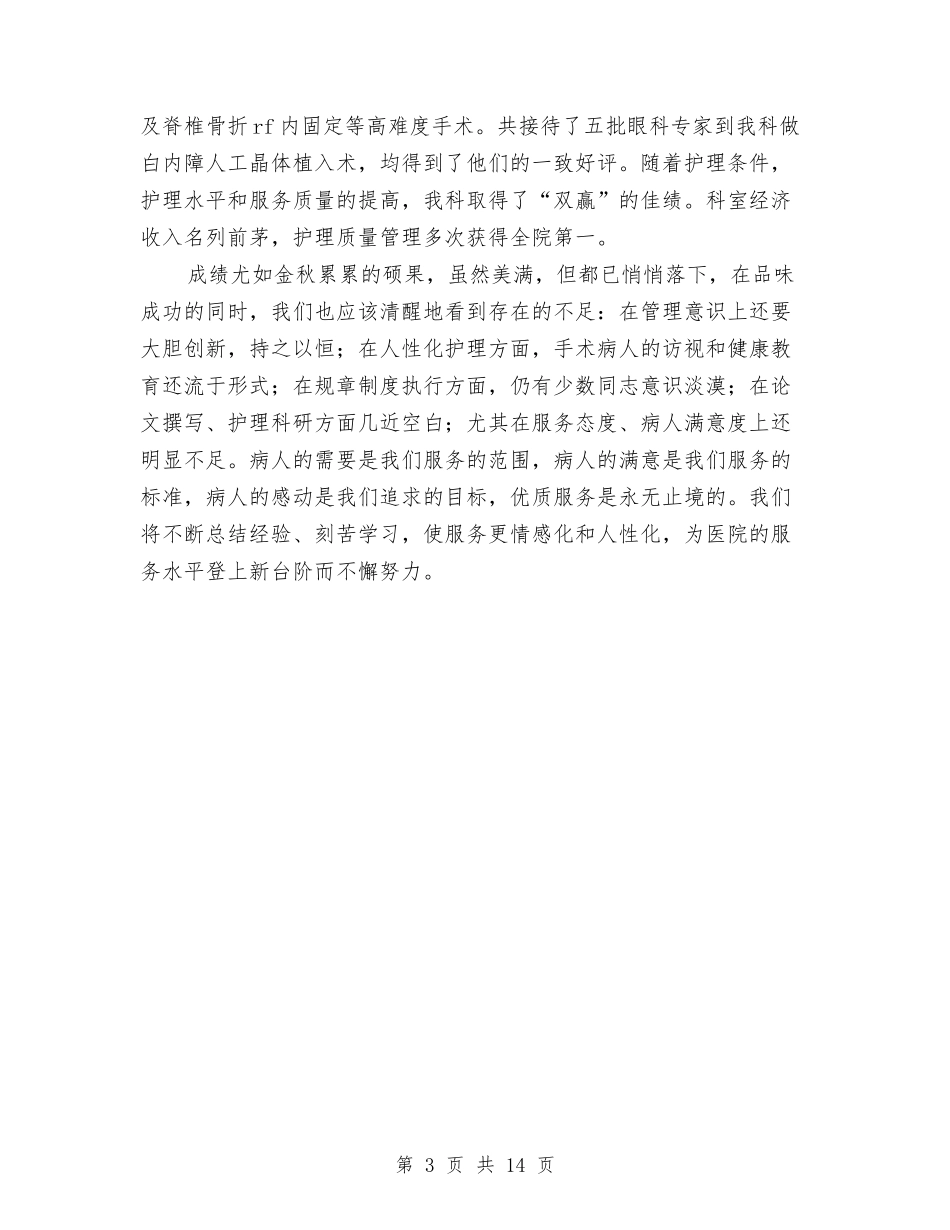 及脊椎骨折rf内固定等高难度手术。共接待了五批眼科专家到我科做白内障人工晶体植入术，均得到了他们的一致好评。随着护理条件，护理水平和服务质量的提高，我科取得了“双赢”的佳绩。科室经济收入名列前茅，护理质量管理多次获得全院第一。

成绩尤如金秋累累的硕果，虽然美满，但都已悄悄落下，在品味成功的同时，我们也应该清醒地看到存在的不足：在管理意识上还要大胆创新，持之以恒；在人性化护理方面，手术病人的访视和健康教育还流于形式；在规章制度执行方面，仍有少数同志意识淡漠；在论文撰写、护理科研方面几近空白；尤其在服务态度、病人满意度上还明显不足。病人的需要是我们服务的范围，病人的满意是我们服务的标准，病人的感动是我们追求的目标，优质服务是永无止境的。我们将不断总结经验、刻苦学习，使服务更情感化和人性化，为医院的服务水平登上新台阶而不懈努力。

第 3 页 共 14 页